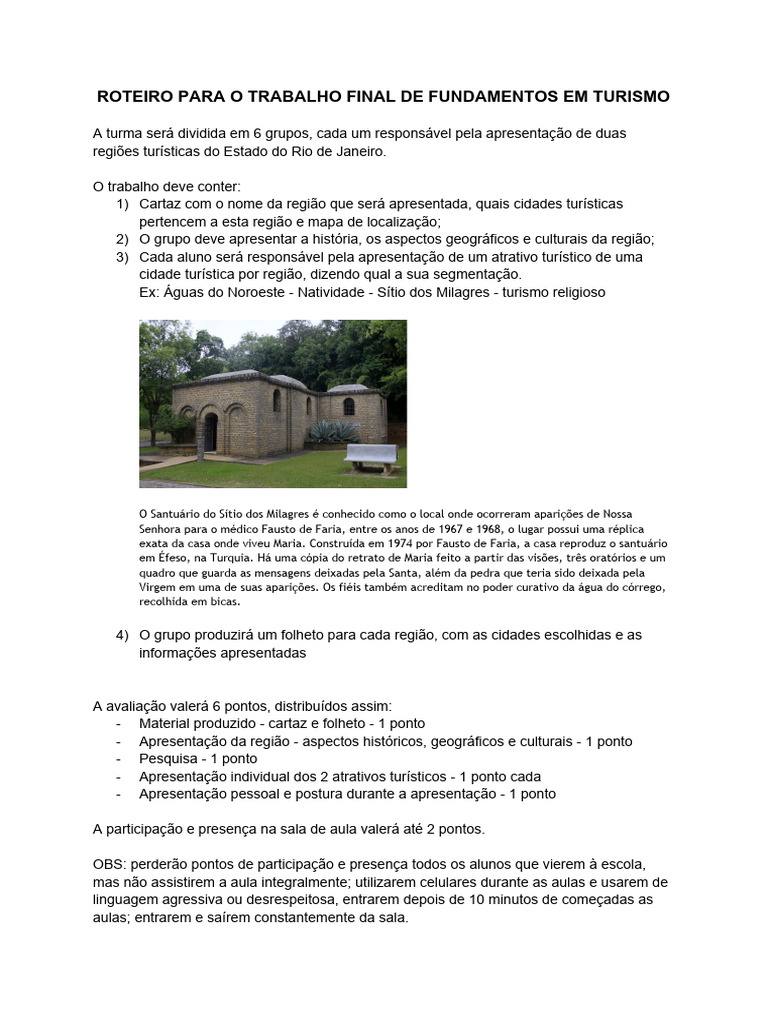 ROTEIRO PARA O TRABALHO FINAL DE FUNDAMENTOS EM TURISMO

A turma será dividida em 6 grupos, cada um responsável pela apresentação de duas regiões turísticas do Estado do Rio de Janeiro.

O trabalho deve conter:
1) Cartaz com o nome da região que será apresentada, quais cidades turísticas pertencem a esta região e mapa de localização;
2) O grupo deve apresentar a história, os aspectos geográficos e culturais da região;
3) Cada aluno será responsável pela apresentação de um atrativo turístico de uma cidade turística por região, dizendo qual a sua segmentação.
Ex: Águas do Noroeste - Natividade - Sítio dos Milagres - turismo religioso

O Santuário do Sítio dos Milagres é conhecido como o local onde ocorreram aparições de Nossa Senhora para o médico Fausto de Faria, entre os anos de 1967 e 1968, o lugar possui uma réplica exata da casa onde viveu Maria. Construída em 1974 por Fausto de Faria, a casa reproduz o santuário em Éfeso, na Turquia. Há uma cópia do retrato de Maria feito a partir das visões, três oratórios e um quadro que guarda as mensagens deixadas pela Santa, além da pedra que teria sido deixada pela Virgem em uma de suas aparições. Os fiéis também acreditam no poder curativo da água do córrego, recolhida em bicas.

4) O grupo produzirá um folheto para cada região, com as cidades escolhidas e as informações apresentadas

A avaliação valerá 6 pontos, distribuídos assim:
- Material produzido - cartaz e folheto - 1 ponto
- Apresentação da região - aspectos históricos, geográficos e culturais - 1 ponto
- Pesquisa - 1 ponto
- Apresentação individual dos 2 atrativos turísticos - 1 ponto cada
- Apresentação pessoal e postura durante a apresentação - 1 ponto

A participação e presença na sala de aula valerá até 2 pontos.

OBS: perderão pontos de participação e presença todos os alunos que vierem à escola, mas não assistirem a aula integralmente; utilizarem celulares durante as aulas e usarem de linguagem agressiva ou desrespeitosa, entrarem depois de 10 minutos de começadas as aulas; entrarem e saírem constantemente da sala.